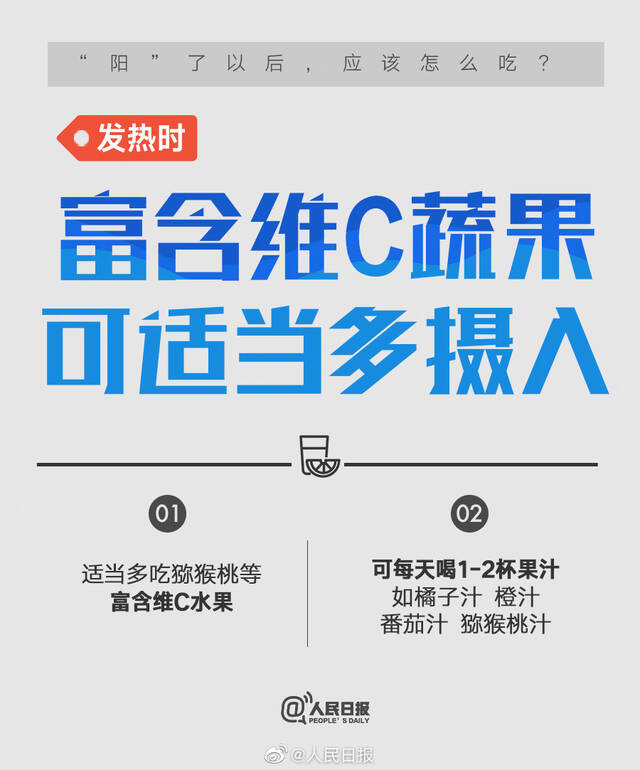 “阳”了以后，应该怎么吃？

发热时

富含维C蔬果
可适当多摄入

01

适当多吃猕猴桃等
富含维C水果

02

可每天喝1-2杯果汁
如橘子汁 橙汁
番茄汁 猕猴桃汁

@人民日报
PEOPLE'S DAILY

@人民日报